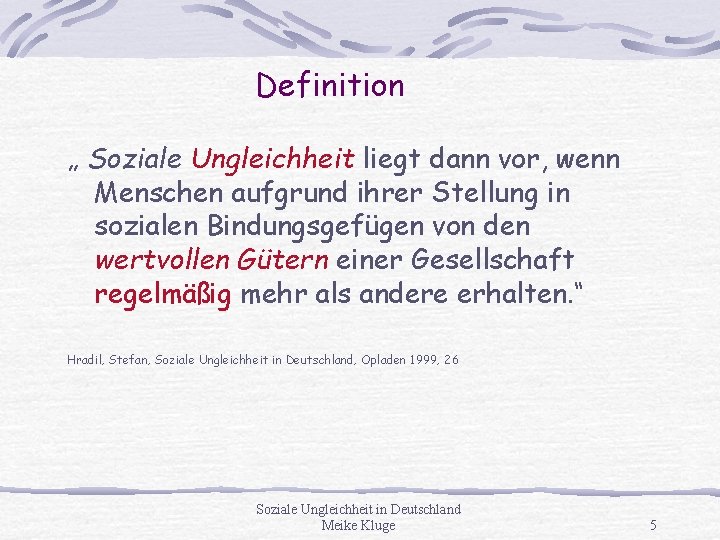 Definition

„ Soziale Ungleichheit liegt dann vor, wenn Menschen aufgrund ihrer Stellung in sozialen Bindungsgefügen von den wertvollen Gütern einer Gesellschaft regelmäßig mehr als andere erhalten.“

Hradil, Stefan, Soziale Ungleichheit in Deutschland, Opladen 1999, 26

Soziale Ungleichheit in Deutschland
Meike Kluge

5